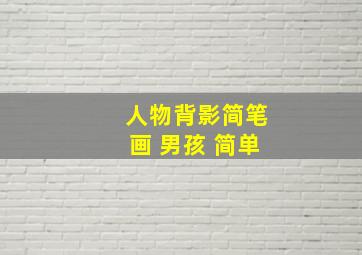 人物背影简笔画 男孩 简单